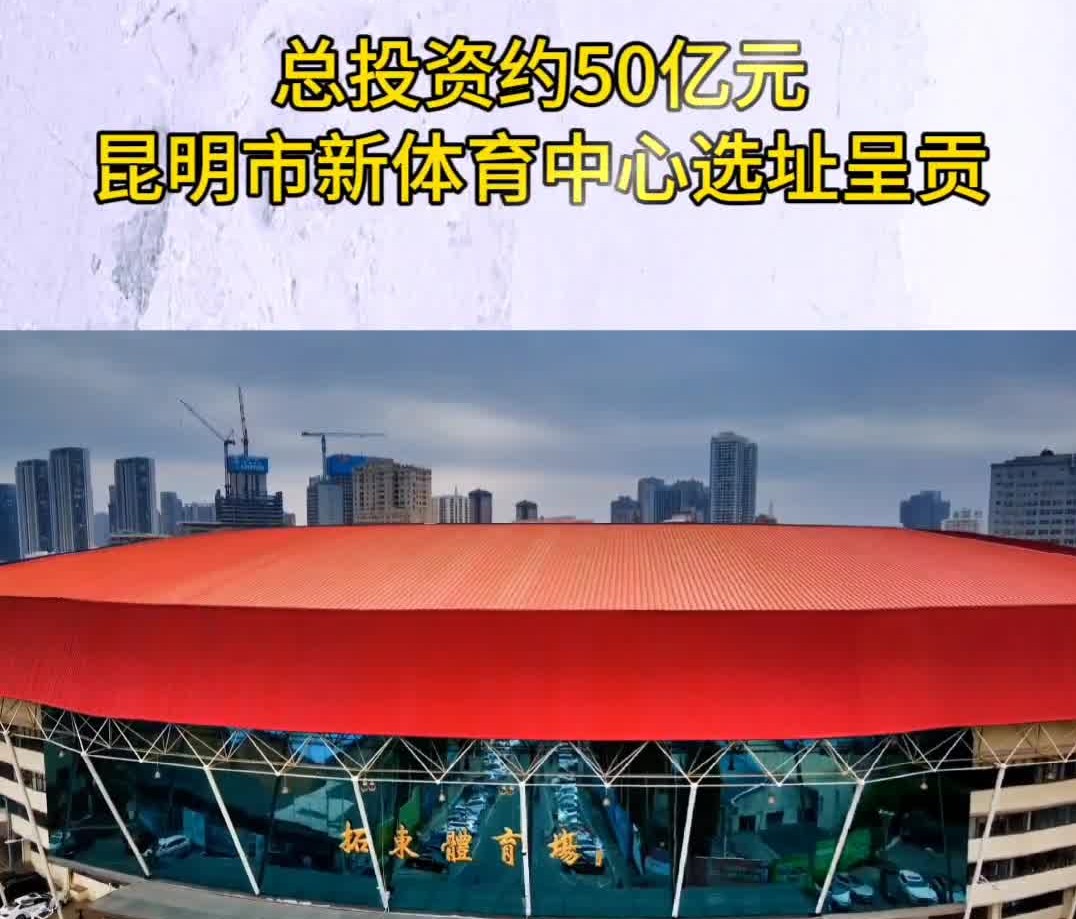 总投资约50亿元
昆明市新体育中心选址呈贡

拓東體育場